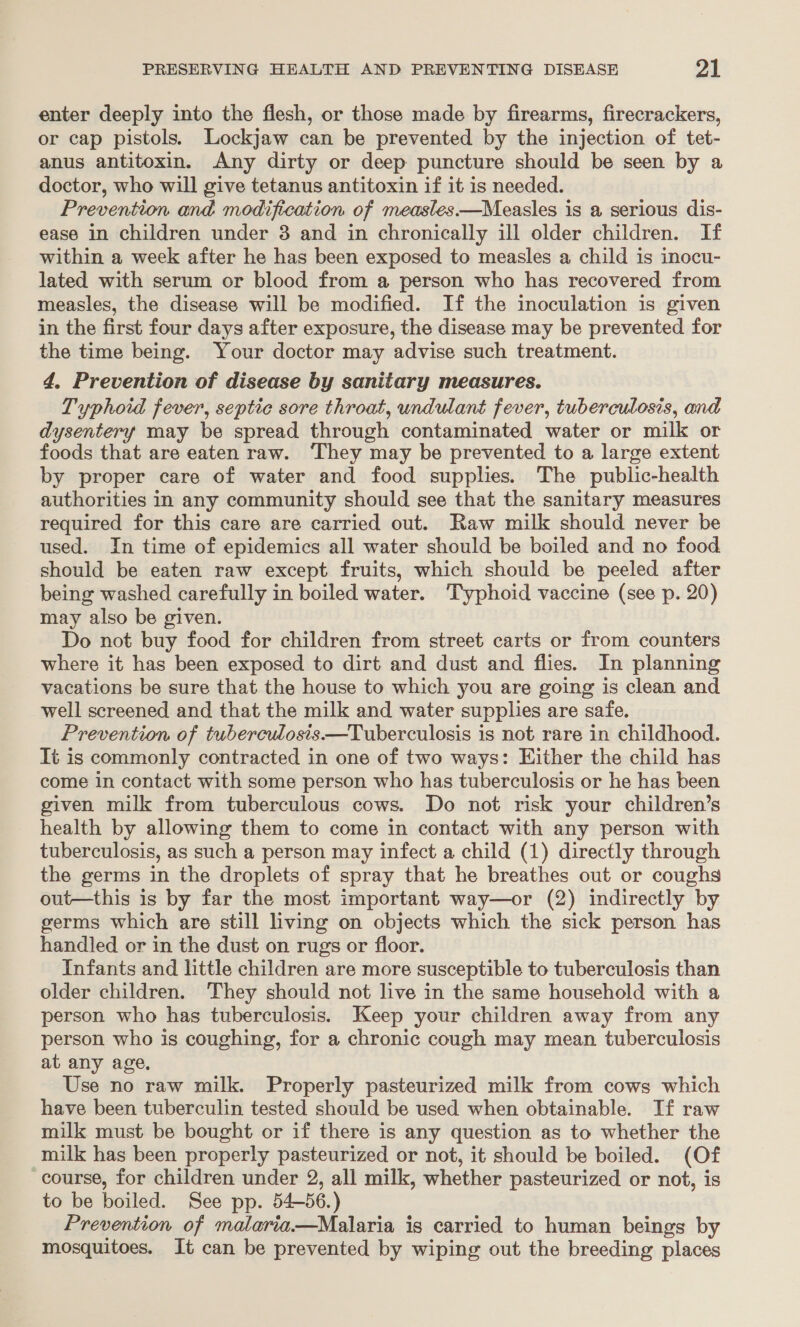 PRESERVING HEALTH AND PREVENTING DISEASE 21

enter deeply into the flesh, or those made by firearms, firecrackers, or cap pistols. Lockjaw can be prevented by the injection of tetanus antitoxin. Any dirty or deep puncture should be seen by a doctor, who will give tetanus antitoxin if it is needed.

Prevention and modification of measles.—Measles is a serious disease in children under 3 and in chronically ill older children. If within a week after he has been exposed to measles a child is inoculated with serum or blood from a person who has recovered from measles, the disease will be modified. If the inoculation is given in the first four days after exposure, the disease may be prevented for the time being. Your doctor may advise such treatment.

4. Prevention of disease by sanitary measures.

Typhoid fever, septic sore throat, undulant fever, tuberculosis, and dysentery may be spread through contaminated water or milk or foods that are eaten raw. They may be prevented to a large extent by proper care of water and food supplies. The public-health authorities in any community should see that the sanitary measures required for this care are carried out. Raw milk should never be used. In time of epidemics all water should be boiled and no food should be eaten raw except fruits, which should be peeled after being washed carefully in boiled water. Typhoid vaccine (see p. 20) may also be given.

Do not buy food for children from street carts or from counters where it has been exposed to dirt and dust and flies. In planning vacations be sure that the house to which you are going is clean and well screened and that the milk and water supplies are safe.

Prevention of tuberculosis.—Tuberculosis is not rare in childhood. It is commonly contracted in one of two ways: Either the child has come in contact with some person who has tuberculosis or he has been given milk from tuberculous cows. Do not risk your children's health by allowing them to come in contact with any person with tuberculosis, as such a person may infect a child (1) directly through the germs in the droplets of spray that he breathes out or coughs out—this is by far the most important way—or (2) indirectly by germs which are still living on objects which the sick person has handled or in the dust on rugs or floor.

Infants and little children are more susceptible to tuberculosis than older children. They should not live in the same household with a person who has tuberculosis. Keep your children away from any person who is coughing, for a chronic cough may mean tuberculosis at any age.

Use no raw milk. Properly pasteurized milk from cows which have been tuberculin tested should be used when obtainable. If raw milk must be bought or if there is any question as to whether the milk has been properly pasteurized or not, it should be boiled. (Of course, for children under 2, all milk, whether pasteurized or not, is to be boiled. See pp. 54–56.)

Prevention of malaria.—Malaria is carried to human beings by mosquitoes. It can be prevented by wiping out the breeding places